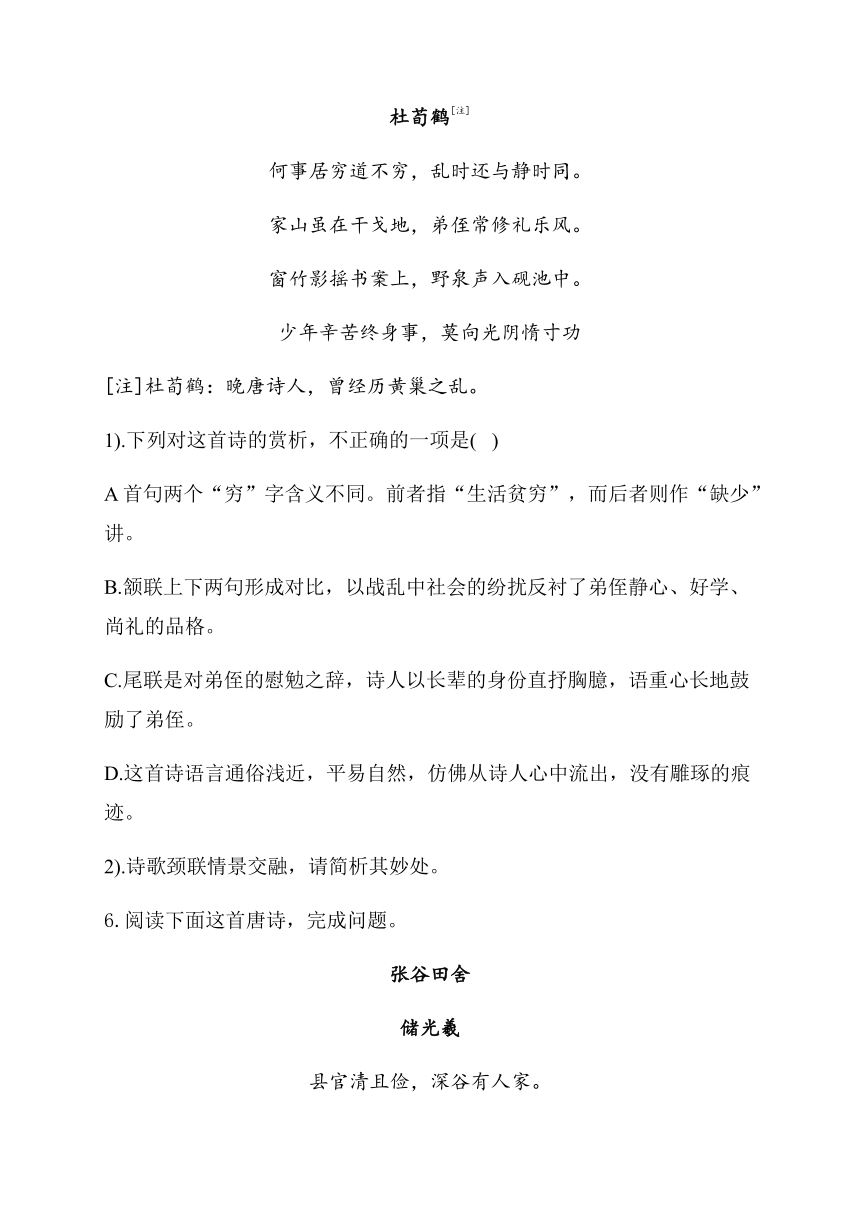 杜荀鹤[注]

何事居穷道不穷，乱时还与静时同。

家山虽在干戈地，弟侄常修礼乐风。

窗竹影摇书案上，野泉声入砚池中。

少年辛苦终身事，莫向光阴惰寸功

[注]杜荀鹤：晚唐诗人，曾经历黄巢之乱。

1).下列对这首诗的赏析，不正确的一项是( )

A 首句两个“穷”字含义不同。前者指“生活贫穷”，而后者则作“缺少”讲。

B.颔联上下两句形成对比，以战乱中社会的纷扰反衬了弟侄静心、好学、尚礼的品格。

C.尾联是对弟侄的慰勉之辞，诗人以长辈的身份直抒胸臆，语重心长地鼓励了弟侄。

D.这首诗语言通俗浅近，平易自然，仿佛从诗人心中流出，没有雕琢的痕迹。

2).诗歌颈联情景交融，请简析其妙处。

6. 阅读下面这首唐诗，完成问题。

张谷田舍

储光羲

县官清且俭，深谷有人家。